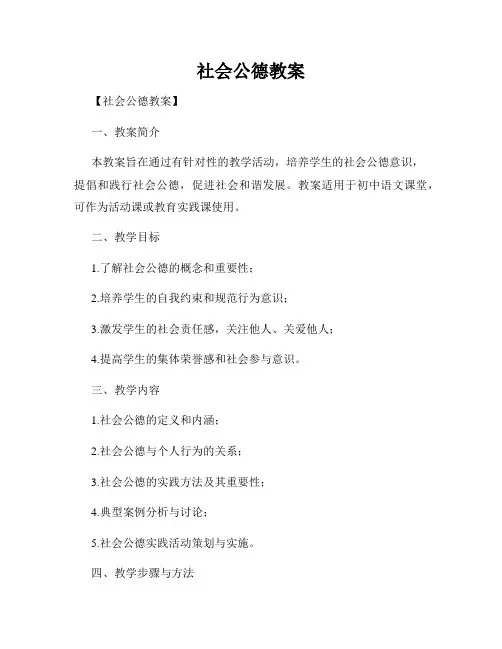 社会公德教案

【社会公德教案】

一、教案简介

本教案旨在通过有针对性的教学活动，培养学生的社会公德意识，提倡和践行社会公德，促进社会和谐发展。教案适用于初中语文课堂，可作为活动课或教育实践课使用。

二、教学目标

1.了解社会公德的概念和重要性；

2.培养学生的自我约束和规范行为意识；

3.激发学生的社会责任感，关注他人、关爱他人；

4.提高学生的集体荣誉感和社会参与意识。

三、教学内容

1.社会公德的定义和内涵；

2.社会公德与个人行为的关系；

3.社会公德的实践方法及其重要性；

4.典型案例分析与讨论；

5.社会公德实践活动策划与实施。

四、教学步骤与方法